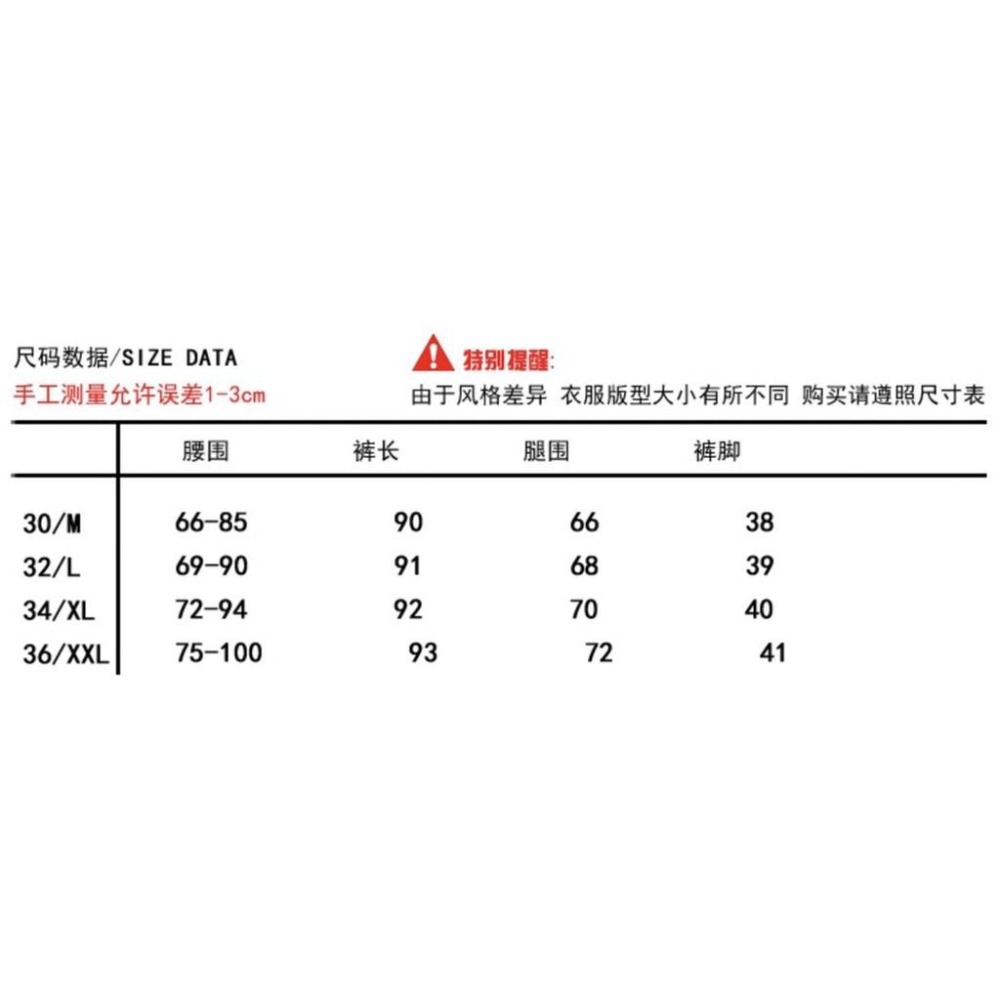 尺码数据/SIZE DATA
手工测量允许误差1-3cm

特别提醒:
由于风格差异 衣服版型大小有所不同 购买请遵照尺寸表

| | 腰围 | 裤长 | 腿围 | 裤脚 |
|---|---|---|---|---|
| 30/M | 66-85 | 90 | 66 | 38 |
| 32/L | 69-90 | 91 | 68 | 39 |
| 34/XL | 72-94 | 92 | 70 | 40 |
| 36/XXL | 75-100 | 93 | 72 | 41 |